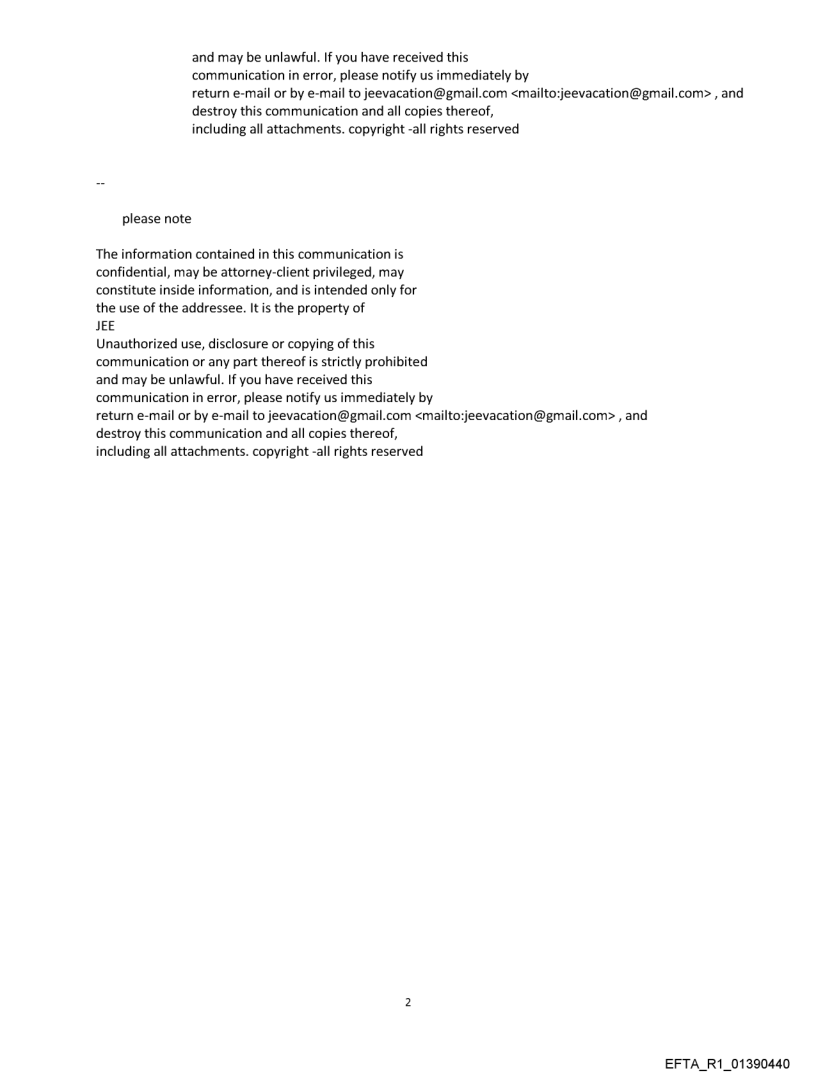 and may be unlawful. If you have received this communication in error, please notify us immediately by return e-mail or by e-mail to jeevacation@gmail.com <mailto:jeevacation@gmail.com> , and destroy this communication and all copies thereof, including all attachments. copyright -all rights reserved

--

please note

The information contained in this communication is confidential, may be attorney-client privileged, may constitute inside information, and is intended only for the use of the addressee. It is the property of
JEE
Unauthorized use, disclosure or copying of this communication or any part thereof is strictly prohibited and may be unlawful. If you have received this communication in error, please notify us immediately by return e-mail or by e-mail to jeevacation@gmail.com <mailto:jeevacation@gmail.com> , and destroy this communication and all copies thereof, including all attachments. copyright -all rights reserved

2

EFTA_R1_01390440